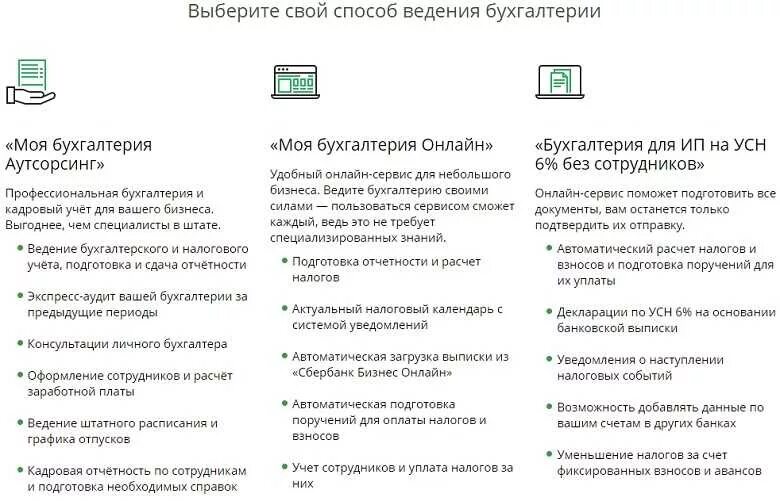 Выберите свой способ ведения бухгалтерии

«Моя бухгалтерия Аутсорсинг»

Профессиональная бухгалтерия и кадровый учёт для вашего бизнеса. Выгоднее, чем специалисты в штате.

- Ведение бухгалтерского и налогового учёта, подготовка и сдача отчётности
- Экспресс-аудит вашей бухгалтерии за предыдущие периоды
- Консультации личного бухгалтера
- Оформление сотрудников и расчёт заработной платы
- Ведение штатного расписания и графика отпусков
- Кадровая отчётность по сотрудникам и подготовка необходимых справок

«Моя бухгалтерия Онлайн»

Удобный онлайн-сервис для небольшого бизнеса. Ведите бухгалтерию своими силами — пользоваться сервисом сможет каждый, ведь это не требует специализированных знаний.

- Подготовка отчетности и расчет налогов
- Актуальный налоговый календарь с системой уведомлений
- Автоматическая загрузка выписки из «Сбербанк Бизнес Онлайн»
- Автоматическая подготовка поручений для оплаты налогов и взносов
- Учет сотрудников и уплата налогов за них

«Бухгалтерия для ИП на УСН 6% без сотрудников»

Онлайн-сервис поможет подготовить все документы, вам останется только подтвердить их отправку.

- Автоматический расчет налогов и взносов и подготовка поручений для их уплаты
- Декларации по УСН 6% на основании банковской выписки
- Уведомления о наступлении налоговых событий
- Возможность добавлять данные по вашим счетам в других банках
- Уменьшение налогов за счет фиксированных взносов и авансов